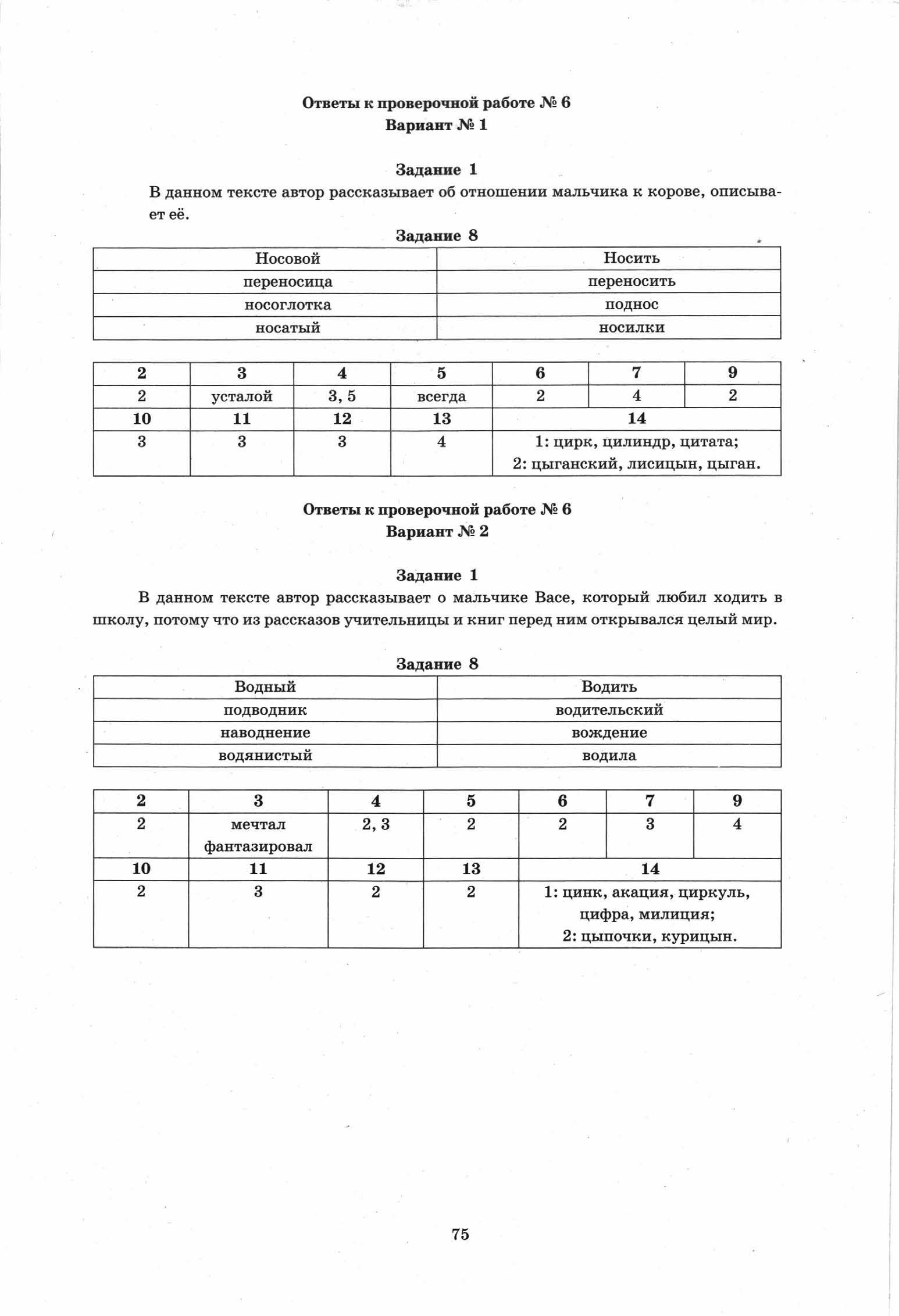 Ответы к проверочной работе № 6
Вариант № 1

Задание 1
В данном тексте автор рассказывает об отношении мальчика к корове, описывает её.

Задание 8

| Носовой | Носить |
|---|---|
| переносица | переносить |
| носоглотка | поднос |
| носатый | носилки |

| 2 | 3 | 4 | 5 | 6 | 7 | 9 |
|---|---|---|---|---|---|---|
| 2 | усталой | 3, 5 | всегда | 2 | 4 | 2 |
| 10 | 11 | 12 | 13 | 14 | | |
| 3 | 3 | 3 | 4 | 1: цирк, цилиндр, цитата; 2: цыганский, лисицын, цыган. | | |

Ответы к проверочной работе № 6
Вариант № 2

Задание 1
В данном тексте автор рассказывает о мальчике Васе, который любил ходить в школу, потому что из рассказов учительницы и книг перед ним открывался целый мир.

Задание 8

| Водный | Водить |
|---|---|
| подводник | водительский |
| наводнение | вождение |
| водянистый | водила |

| 2 | 3 | 4 | 5 | 6 | 7 | 9 |
|---|---|---|---|---|---|---|
| 2 | мечтал фантазировал | 2, 3 | 2 | 2 | 3 | 4 |
| 10 | 11 | 12 | 13 | 14 | | |
| 2 | 3 | 2 | 2 | 1: цинк, акация, циркуль, цифра, милиция; 2: цыпочки, курицын. | | |

75